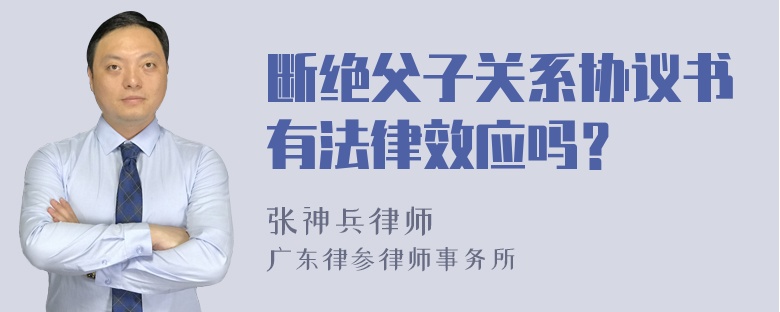 断绝父子关系协议书有法律效应吗？

张神兵律师
广东律参律师事务所